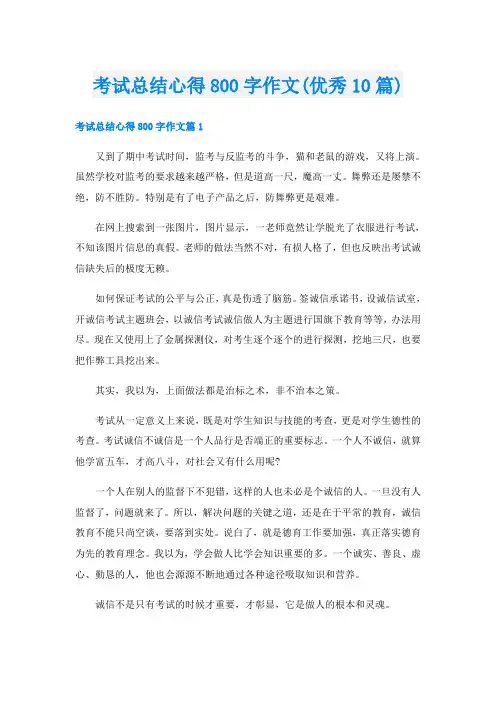 考试总结心得800字作文(优秀10篇)

考试总结心得800字作文篇1

又到了期中考试时间，监考与反监考的斗争，猫和老鼠的游戏，又将上演。虽然学校对监考的要求越来越严格，但是道高一尺，魔高一丈。舞弊还是屡禁不绝，防不胜防。特别是有了电子产品之后，防舞弊更是艰难。

在网上搜索到一张图片，图片显示，一老师竟然让学脱光了衣服进行考试，不知该图片信息的真假。老师的做法当然不对，有损人格了，但也反映出考试诚信缺失后的极度无赖。

如何保证考试的公平与公正，真是伤透了脑筋。签诚信承诺书，设诚信试室，开诚信考试主题班会，以诚信考试诚信做人为主题进行国旗下教育等等，办法用尽。现在又使用上了金属探测仪，对考生逐个逐个的进行探测，挖地三尺，也要把作弊工具挖出来。

其实，我以为，上面做法都是治标之术，非不治本之策。

考试从一定意义上来说，既是对学生知识与技能的考查，更是对学生德性的考查。考试诚信不诚信是一个人品行是否端正的重要标志。一个人不诚信，就算他学富五车，才高八斗，对社会又有什么用呢?

一个人在别人的监督下不犯错，这样的人也未必是个诚信的人。一旦没有人监督了，问题就来了。所以，解决问题的关键之道，还是在于平常的教育，诚信教育不能只尚空谈，要落到实处。说白了，就是德育工作要加强，真正落实德育为先的教育理念。我以为，学会做人比学会知识重要的多。一个诚实、善良、虚心、勤恳的人，他也会源源不断地通过各种途径吸取知识和营养。

诚信不是只有考试的时候才重要，才彰显，它是做人的根本和灵魂。